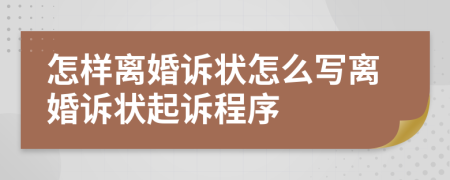 怎样离婚诉状怎么写离婚诉状起诉程序